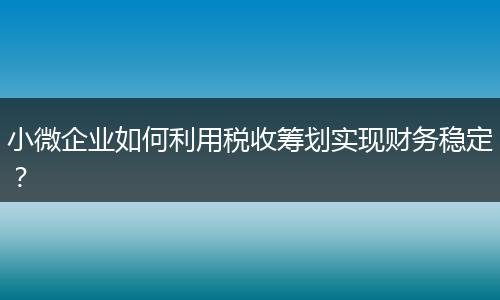 小微企业如何利用税收筹划实现财务稳定？